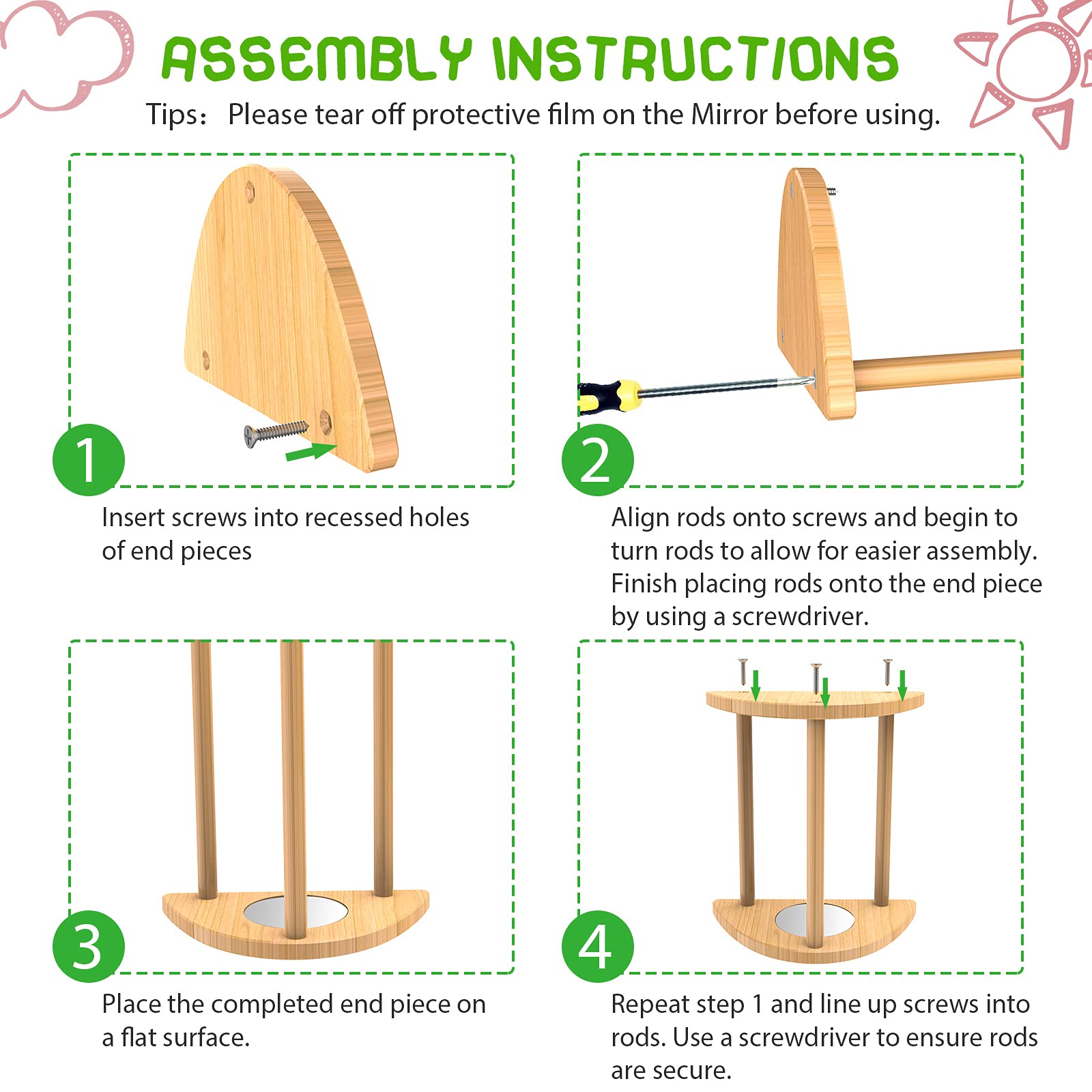 ASSEMBLY INSTRUCTIONS

Tips: Please tear off protective film on the Mirror before using.

1

Insert screws into recessed holes of end pieces

2

Align rods onto screws and begin to turn rods to allow for easier assembly. Finish placing rods onto the end piece by using a screwdriver.

3

Place the completed end piece on a flat surface.

4

Repeat step 1 and line up screws into rods. Use a screwdriver to ensure rods are secure.